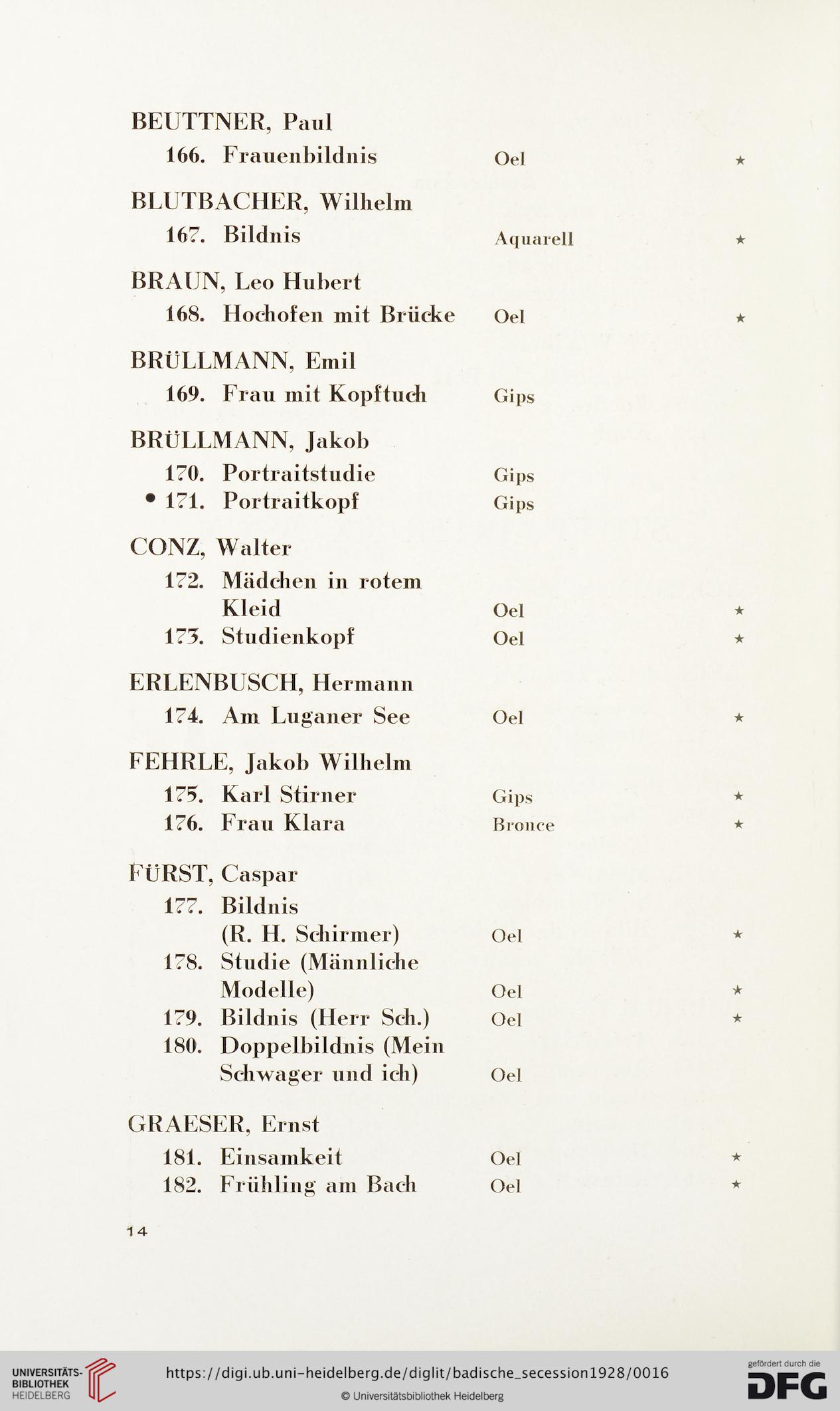 BEUTTNER, Paul
166. Frauenbildnis Oel ★

BLUTBACHER, Wilhelm
167. Bildnis Aquarell ★

BRAUN, Leo Hubert
168. Hochofen mit Brücke Oel ★

BRÜLLMANN, Emil
169. Frau mit Kopftuch Gips

BRÜLLMANN, Jakob
170. Portraitstudie Gips
• 171. Portraitkopf Gips

CONZ, Walter
172. Mädchen in rotem Kleid Oel ★
173. Studienkopf Oel ★

ERLENBUSCH, Hermann
174. Am Luganer See Oel ★

FEHRLE, Jakob Wilhelm
175. Karl Stirner Gips ★
176. Frau Klara Bronce ★

FÜRST, Caspar
177. Bildnis (R. H. Schirmer) Oel ★
178. Studie (Männliche Modelle) Oel ★
179. Bildnis (Herr Sch.) Oel ★
180. Doppelbildnis (Mein Schwager und ich) Oel

GRAESER, Ernst
181. Einsamkeit Oel ★
182. Frühling am Bach Oel ★

14

UNIVERSITÄTS-BIBLIOTHEK HEIDELBERG
https://digi.ub.uni-heidelberg.de/diglit/badische_secession1928/0016
© Universitätsbibliothek Heidelberg
gefördert durch die DFG